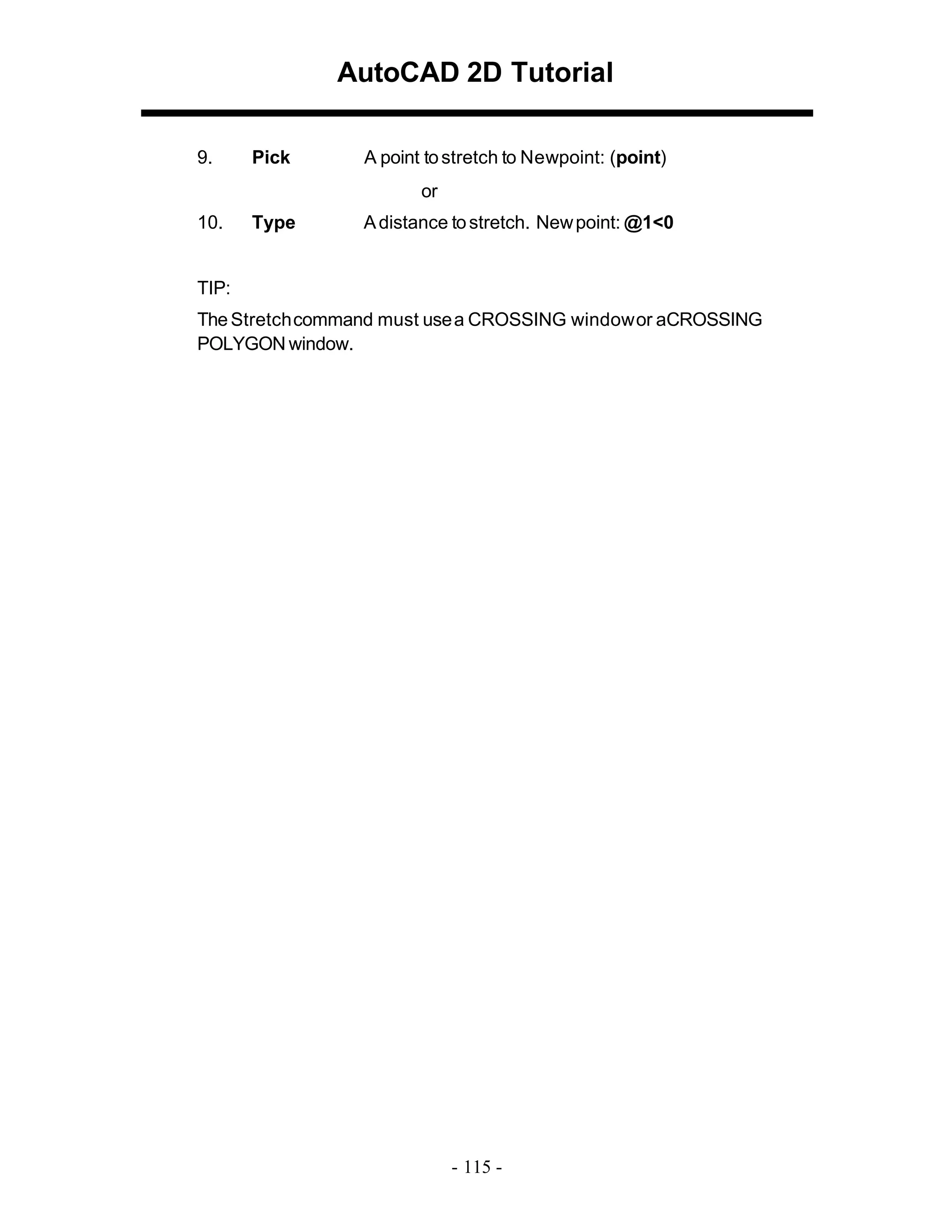 AutoCAD 2D Tutorial

9. Pick A point to stretch to Newpoint: (point)

or

10. Type A distance to stretch. New point: @1<0

TIP:

The Stretch command must use a CROSSING window or aCROSSING POLYGON window.

- 115 -